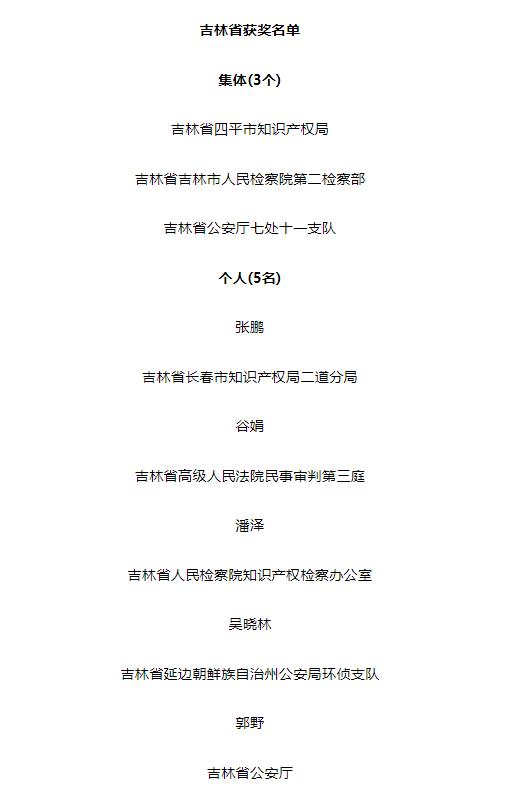 吉林省获奖名单

集体(3个)

吉林省四平市知识产权局

吉林省吉林市人民检察院第二检察部

吉林省公安厅七处十一支队

个人(5名)

张鹏

吉林省长春市知识产权局二道分局

谷娟

吉林省高级人民法院民事审判第三庭

潘泽

吉林省人民检察院知识产权检察办公室

吴晓林

吉林省延边朝鲜族自治州公安局环侦支队

郭野

吉林省公安厅